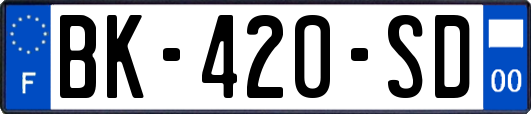 F
BK-420-SD
00